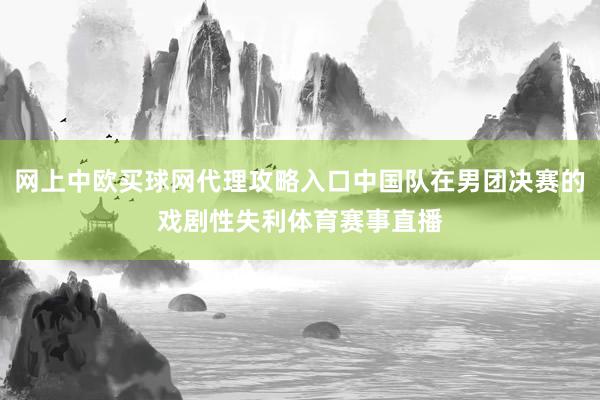 网上中欧买球网代理攻略入口中国队在男团决赛的戏剧性失利体育赛事直播